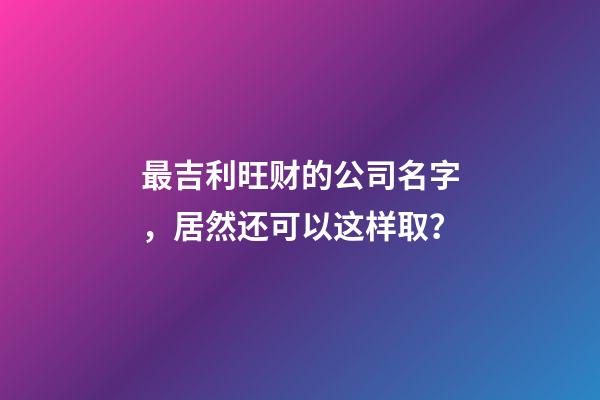 最吉利旺财的公司名字，居然还可以这样取?